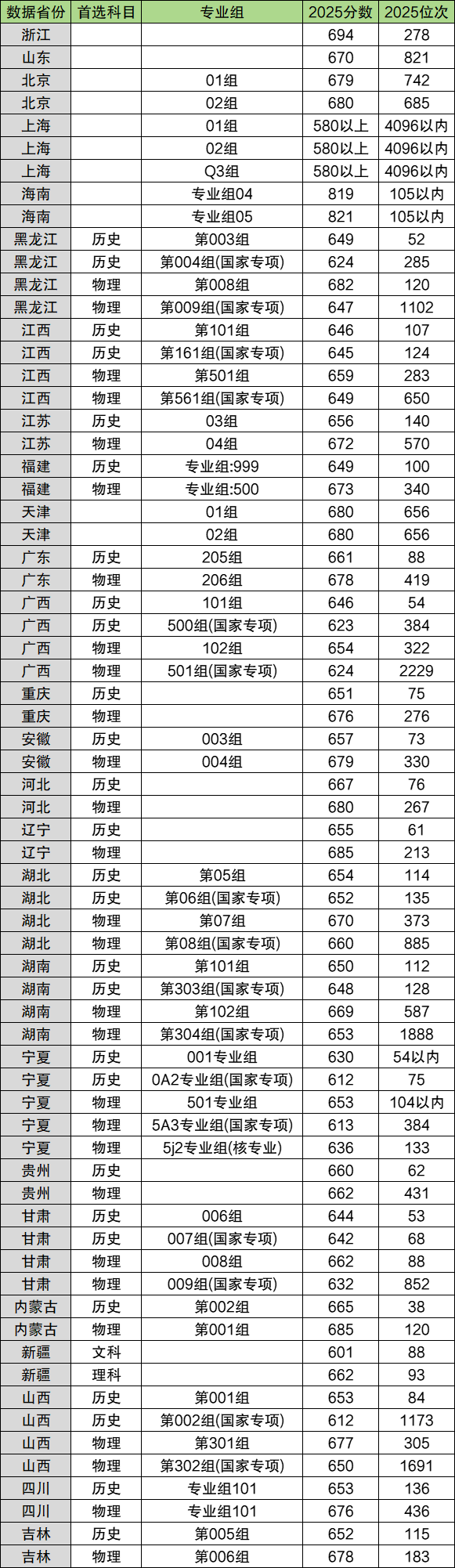 | 数据省份 | 首选科目 | 专业组 | 2025分数 | 2025位次 |
|---|---|---|---|---|
| 浙江 | | | 694 | 278 |
| 山东 | | | 670 | 821 |
| 北京 | | 01组 | 679 | 742 |
| 北京 | | 02组 | 680 | 685 |
| 上海 | | 01组 | 580以上 | 4096以内 |
| 上海 | | 02组 | 580以上 | 4096以内 |
| 上海 | | Q3组 | 580以上 | 4096以内 |
| 海南 | | 专业组04 | 819 | 105以内 |
| 海南 | | 专业组05 | 821 | 105以内 |
| 黑龙江 | 历史 | 第003组 | 649 | 52 |
| 黑龙江 | 历史 | 第004组(国家专项) | 624 | 285 |
| 黑龙江 | 物理 | 第008组 | 682 | 120 |
| 黑龙江 | 物理 | 第009组(国家专项) | 647 | 1102 |
| 江西 | 历史 | 第101组 | 646 | 107 |
| 江西 | 历史 | 第161组(国家专项) | 645 | 124 |
| 江西 | 物理 | 第501组 | 659 | 283 |
| 江西 | 物理 | 第561组(国家专项) | 649 | 650 |
| 江苏 | 历史 | 03组 | 656 | 140 |
| 江苏 | 物理 | 04组 | 672 | 570 |
| 福建 | 历史 | 专业组:999 | 649 | 100 |
| 福建 | 物理 | 专业组:500 | 673 | 340 |
| 天津 | | 01组 | 680 | 656 |
| 天津 | | 02组 | 680 | 656 |
| 广东 | 历史 | 205组 | 661 | 88 |
| 广东 | 物理 | 206组 | 678 | 419 |
| 广西 | 历史 | 101组 | 646 | 54 |
| 广西 | 历史 | 500组(国家专项) | 623 | 384 |
| 广西 | 物理 | 102组 | 654 | 322 |
| 广西 | 物理 | 501组(国家专项) | 624 | 2229 |
| 重庆 | 历史 | | 651 | 75 |
| 重庆 | 物理 | | 676 | 276 |
| 安徽 | 历史 | 003组 | 657 | 73 |
| 安徽 | 物理 | 004组 | 679 | 330 |
| 河北 | 历史 | | 667 | 76 |
| 河北 | 物理 | | 680 | 267 |
| 辽宁 | 历史 | | 655 | 61 |
| 辽宁 | 物理 | | 685 | 213 |
| 湖北 | 历史 | 第05组 | 654 | 114 |
| 湖北 | 历史 | 第06组(国家专项) | 652 | 135 |
| 湖北 | 物理 | 第07组 | 670 | 373 |
| 湖北 | 物理 | 第08组(国家专项) | 660 | 885 |
| 湖南 | 历史 | 第101组 | 650 | 112 |
| 湖南 | 历史 | 第303组(国家专项) | 648 | 128 |
| 湖南 | 物理 | 第102组 | 669 | 587 |
| 湖南 | 物理 | 第304组(国家专项) | 653 | 1888 |
| 宁夏 | 历史 | 001专业组 | 630 | 54以内 |
| 宁夏 | 历史 | 0A2专业组(国家专项) | 612 | 75 |
| 宁夏 | 物理 | 501专业组 | 653 | 104以内 |
| 宁夏 | 物理 | 5A3专业组(国家专项) | 613 | 384 |
| 宁夏 | 物理 | 5j2专业组(核专业) | 636 | 133 |
| 贵州 | 历史 | | 660 | 62 |
| 贵州 | 物理 | | 662 | 431 |
| 甘肃 | 历史 | 006组 | 644 | 53 |
| 甘肃 | 历史 | 007组(国家专项) | 642 | 68 |
| 甘肃 | 物理 | 008组 | 662 | 88 |
| 甘肃 | 物理 | 009组(国家专项) | 632 | 852 |
| 内蒙古 | 历史 | 第002组 | 665 | 38 |
| 内蒙古 | 物理 | 第001组 | 685 | 120 |
| 新疆 | 文科 | | 601 | 88 |
| 新疆 | 理科 | | 662 | 93 |
| 山西 | 历史 | 第001组 | 653 | 84 |
| 山西 | 历史 | 第002组(国家专项) | 612 | 1173 |
| 山西 | 物理 | 第301组 | 677 | 305 |
| 山西 | 物理 | 第302组(国家专项) | 650 | 1691 |
| 四川 | 历史 | 专业组101 | 653 | 136 |
| 四川 | 物理 | 专业组101 | 676 | 436 |
| 吉林 | 历史 | 第005组 | 652 | 115 |
| 吉林 | 物理 | 第006组 | 678 | 183 |